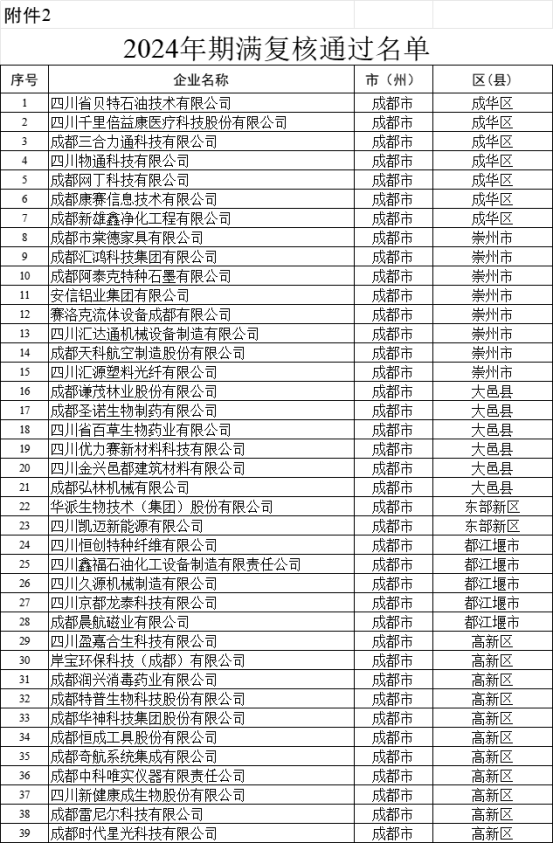 附件2

2024年期满复核通过名单

| 序号 | 企业名称 | 市（州） | 区(县) |
|---|---|---|---|
| 1 | 四川省贝特石油技术有限公司 | 成都市 | 成华区 |
| 2 | 四川千里倍益康医疗科技股份有限公司 | 成都市 | 成华区 |
| 3 | 成都三合力通科技有限公司 | 成都市 | 成华区 |
| 4 | 四川物通科技有限公司 | 成都市 | 成华区 |
| 5 | 成都网丁科技有限公司 | 成都市 | 成华区 |
| 6 | 成都康赛信息技术有限公司 | 成都市 | 成华区 |
| 7 | 成都新雄鑫净化工程有限公司 | 成都市 | 成华区 |
| 8 | 成都市棠德家具有限公司 | 成都市 | 崇州市 |
| 9 | 成都汇鸿科技集团有限公司 | 成都市 | 崇州市 |
| 10 | 成都阿泰克特种石墨有限公司 | 成都市 | 崇州市 |
| 11 | 安信铝业集团有限公司 | 成都市 | 崇州市 |
| 12 | 赛洛克流体设备成都有限公司 | 成都市 | 崇州市 |
| 13 | 四川汇达通机械设备制造有限公司 | 成都市 | 崇州市 |
| 14 | 成都天科航空制造股份有限公司 | 成都市 | 崇州市 |
| 15 | 四川汇源塑料光纤有限公司 | 成都市 | 崇州市 |
| 16 | 成都谦茂林业股份有限公司 | 成都市 | 大邑县 |
| 17 | 成都圣诺生物制药有限公司 | 成都市 | 大邑县 |
| 18 | 四川省百草生物药业有限公司 | 成都市 | 大邑县 |
| 19 | 四川优力赛新材料科技有限公司 | 成都市 | 大邑县 |
| 20 | 四川金兴邑都建筑材料有限公司 | 成都市 | 大邑县 |
| 21 | 成都弘林机械有限公司 | 成都市 | 大邑县 |
| 22 | 华派生物技术（集团）股份有限公司 | 成都市 | 东部新区 |
| 23 | 四川凯迈新能源有限公司 | 成都市 | 东部新区 |
| 24 | 四川恒创特种纤维有限公司 | 成都市 | 都江堰市 |
| 25 | 四川鑫福石油化工设备制造有限责任公司 | 成都市 | 都江堰市 |
| 26 | 四川久源机械制造有限公司 | 成都市 | 都江堰市 |
| 27 | 四川京都龙泰科技有限公司 | 成都市 | 都江堰市 |
| 28 | 成都晨航磁业有限公司 | 成都市 | 都江堰市 |
| 29 | 四川盈嘉合生科技有限公司 | 成都市 | 高新区 |
| 30 | 岸宝环保科技（成都）有限公司 | 成都市 | 高新区 |
| 31 | 成都润兴消毒药业有限公司 | 成都市 | 高新区 |
| 32 | 成都特普生物科技股份有限公司 | 成都市 | 高新区 |
| 33 | 成都华神科技集团股份有限公司 | 成都市 | 高新区 |
| 34 | 成都恒成工具股份有限公司 | 成都市 | 高新区 |
| 35 | 成都奇航系统集成有限公司 | 成都市 | 高新区 |
| 36 | 成都中科唯实仪器有限责任公司 | 成都市 | 高新区 |
| 37 | 四川新健康成生物股份有限公司 | 成都市 | 高新区 |
| 38 | 成都雷尼尔科技有限公司 | 成都市 | 高新区 |
| 39 | 成都时代星光科技有限公司 | 成都市 | 高新区 |